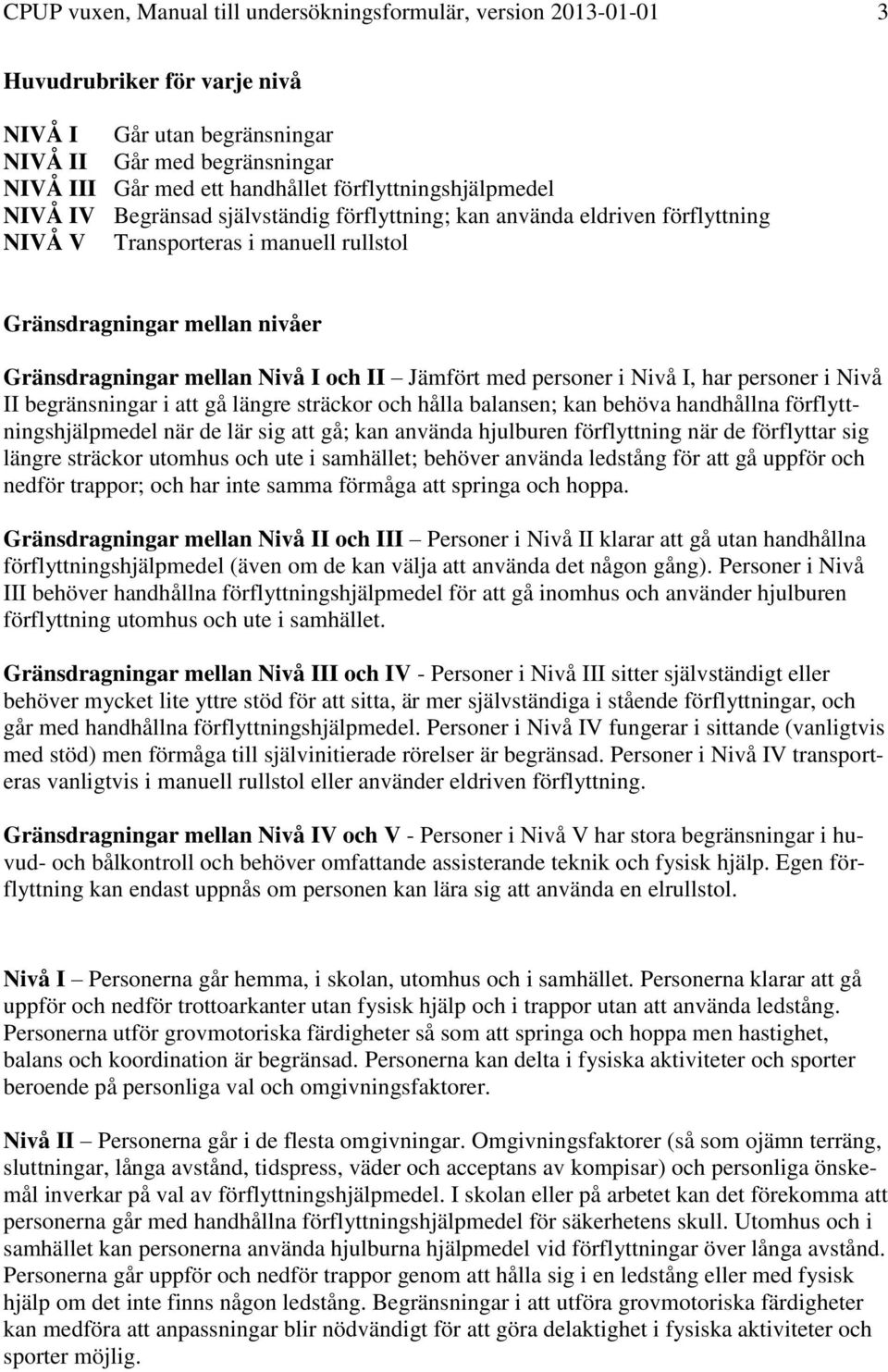 CPUP vuxen, Manual till undersökningsformulär, version 2013-01-01 3

Huvudrubriker för varje nivå

NIVÅ I Går utan begränsningar
NIVÅ II Går med begränsningar
NIVÅ III Går med ett handhållet förflyttningshjälpmedel
NIVÅ IV Begränsad självständig förflyttning; kan använda eldriven förflyttning
NIVÅ V Transporteras i manuell rullstol

Gränsdragningar mellan nivåer

Gränsdragningar mellan Nivå I och II – Jämfört med personer i Nivå I, har personer i Nivå II begränsningar i att gå längre sträckor och hålla balansen; kan behöva handhållna förflyttningshjälpmedel när de lär sig att gå; kan använda hjulburen förflyttning när de förflyttar sig längre sträckor utomhus och ute i samhället; behöver använda ledstång för att gå uppför och nedför trappor; och har inte samma förmåga att springa och hoppa.

Gränsdragningar mellan Nivå II och III – Personer i Nivå II klarar att gå utan handhållna förflyttningshjälpmedel (även om de kan välja att använda det någon gång). Personer i Nivå III behöver handhållna förflyttningshjälpmedel för att gå inomhus och använder hjulburen förflyttning utomhus och ute i samhället.

Gränsdragningar mellan Nivå III och IV - Personer i Nivå III sitter självständigt eller behöver mycket lite yttre stöd för att sitta, är mer självständiga i stående förflyttningar, och går med handhållna förflyttningshjälpmedel. Personer i Nivå IV fungerar i sittande (vanligtvis med stöd) men förmåga till självinitierade rörelser är begränsad. Personer i Nivå IV transporteras vanligtvis i manuell rullstol eller använder eldriven förflyttning.

Gränsdragningar mellan Nivå IV och V - Personer i Nivå V har stora begränsningar i huvud- och bålkontroll och behöver omfattande assisterande teknik och fysisk hjälp. Egen förflyttning kan endast uppnås om personen kan lära sig att använda en elrullstol.

Nivå I – Personerna går hemma, i skolan, utomhus och i samhället. Personerna klarar att gå uppför och nedför trottoarkanter utan fysisk hjälp och i trappor utan att använda ledstång. Personerna utför grovmotoriska färdigheter så som att springa och hoppa men hastighet, balans och koordination är begränsad. Personerna kan delta i fysiska aktiviteter och sporter beroende på personliga val och omgivningsfaktorer.

Nivå II – Personerna går i de flesta omgivningar. Omgivningsfaktorer (så som ojämn terräng, sluttningar, långa avstånd, tidspress, väder och acceptans av kompisar) och personliga önskemål inverkar på val av förflyttningshjälpmedel. I skolan eller på arbetet kan det förekomma att personerna går med handhållna förflyttningshjälpmedel för säkerhetens skull. Utomhus och i samhället kan personerna använda hjulburna hjälpmedel vid förflyttningar över långa avstånd. Personerna går uppför och nedför trappor genom att hålla sig i en ledstång eller med fysisk hjälp om det inte finns någon ledstång. Begränsningar i att utföra grovmotoriska färdigheter kan medföra att anpassningar blir nödvändigt för att göra delaktighet i fysiska aktiviteter och sporter möjlig.